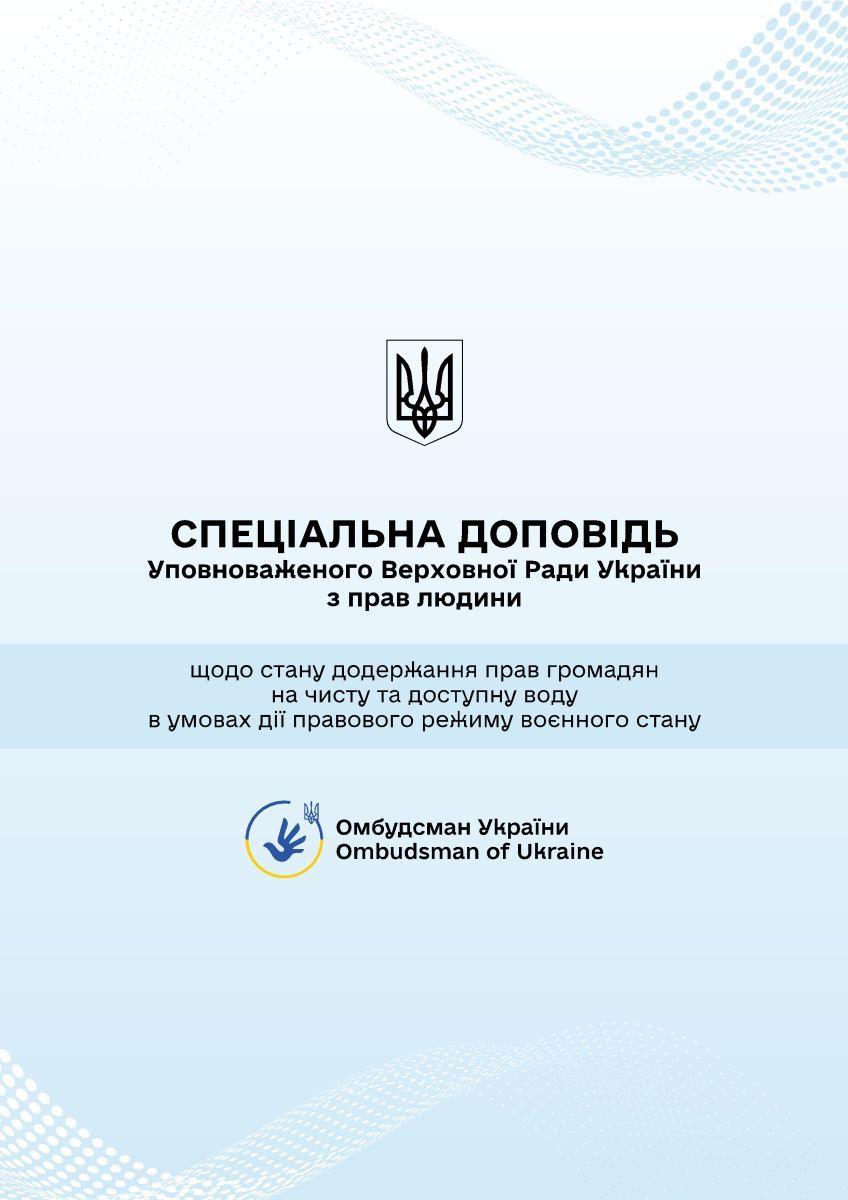 СПЕЦІАЛЬНА ДОПОВІДЬ
Уповноваженого Верховної Ради України з прав людини

щодо стану додержання прав громадян на чисту та доступну воду в умовах дії правового режиму воєнного стану

Омбудсман України
Ombudsman of Ukraine